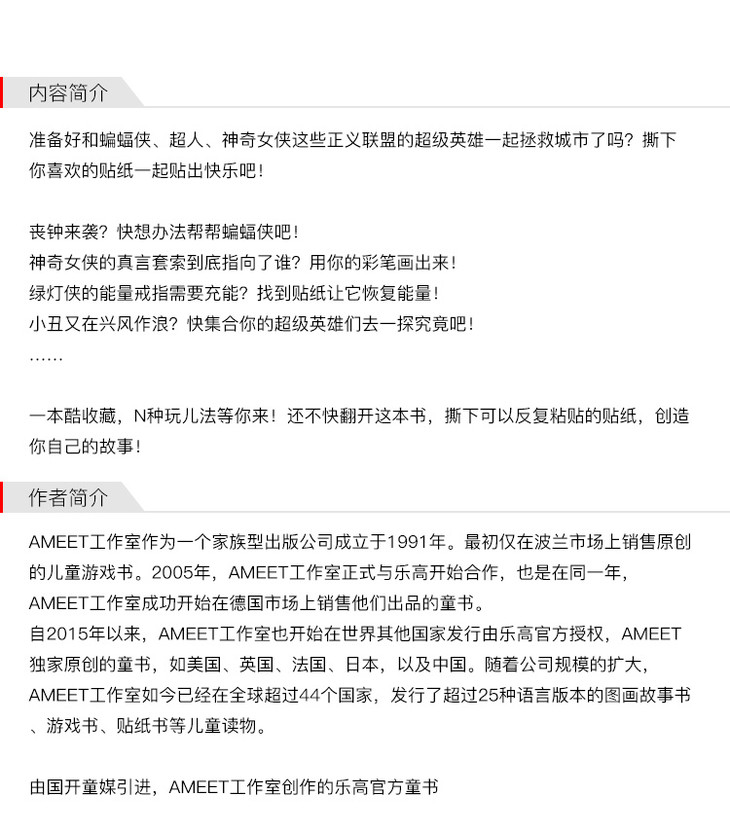 内容简介

准备好和蝙蝠侠、超人、神奇女侠这些正义联盟的超级英雄一起拯救城市了吗？撕下你喜欢的贴纸一起贴出快乐吧！

丧钟来袭？快想办法帮帮蝙蝠侠吧！
神奇女侠的真言套索到底指向了谁？用你的彩笔画出来！
绿灯侠的能量戒指需要充能？找到贴纸让它恢复能量！
小丑又在兴风作浪？快集合你的超级英雄们去一探究竟吧！
……

一本酷收藏，N种玩儿法等你来！还不快翻开这本书，撕下可以反复粘贴的贴纸，创造你自己的故事！

作者简介

AMEET工作室作为一个家族型出版公司成立于1991年。最初仅在波兰市场上销售原创的儿童游戏书。2005年，AMEET工作室正式与乐高开始合作，也是在同一年，AMEET工作室成功开始在德国市场上销售他们出品的童书。
自2015年以来，AMEET工作室也开始在世界其他国家发行由乐高官方授权，AMEET独家原创的童书，如美国、英国、法国、日本，以及中国。随着公司规模的扩大，AMEET工作室如今已经在全球超过44个国家，发行了超过25种语言版本的图画故事书、游戏书、贴纸书等儿童读物。

由国开童媒引进，AMEET工作室创作的乐高官方童书